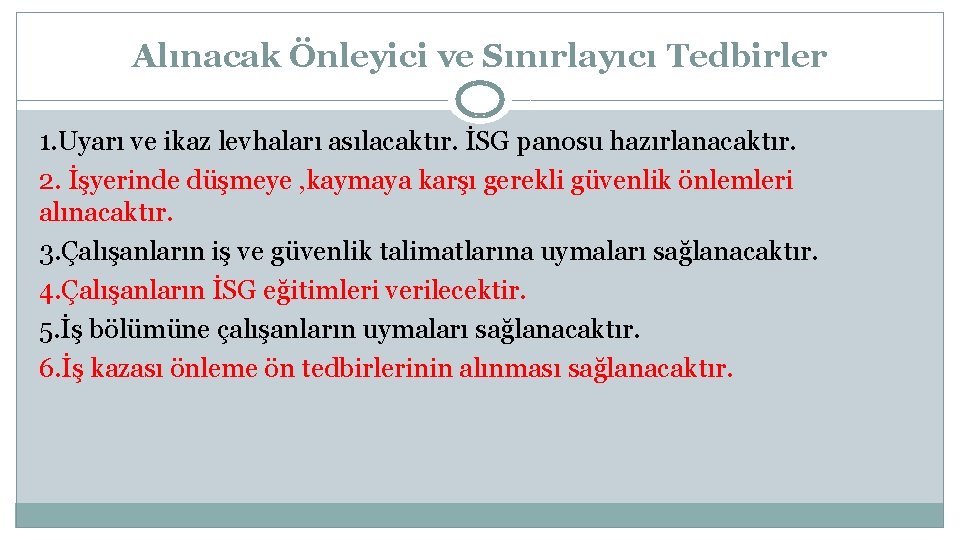 Alınacak Önleyici ve Sınırlayıcı Tedbirler

1.Uyarı ve ikaz levhaları asılacaktır. İSG panosu hazırlanacaktır.
2. İşyerinde düşmeye ,kaymaya karşı gerekli güvenlik önlemleri alınacaktır.
3.Çalışanların iş ve güvenlik talimatlarına uymaları sağlanacaktır.
4.Çalışanların İSG eğitimleri verilecektir.
5.İş bölümüne çalışanların uymaları sağlanacaktır.
6.İş kazası önleme ön tedbirlerinin alınması sağlanacaktır.